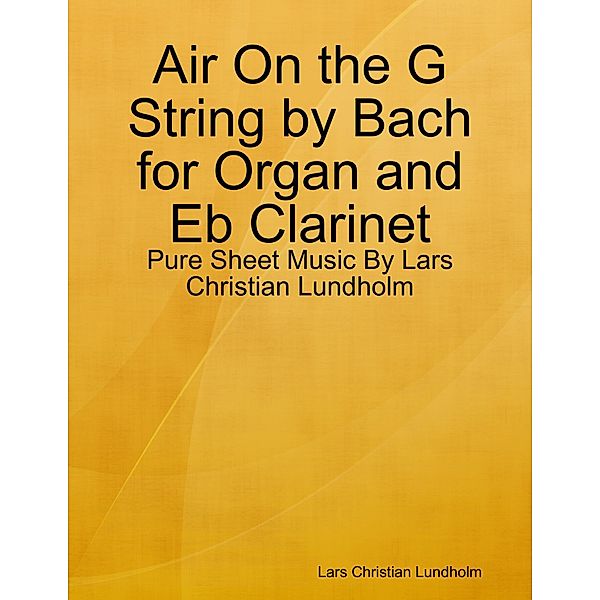 Air On the G String by Bach for Organ and Eb Clarinet

Pure Sheet Music By Lars Christian Lundholm

Lars Christian Lundholm